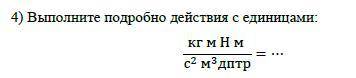 4) Выполните подробно действия с единицами:

$\frac{кг\ м\ Н\ м}{с^2\ м^3 дптр} = \cdots$